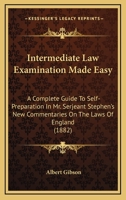 KESSINGER'S LEGACY REPRINTS

Intermediate Law Examination Made Easy

A Complete Guide To Self-Preparation In Mr. Serjeant Stephen's New Commentaries On The Laws Of England (1882)

Albert Gibson